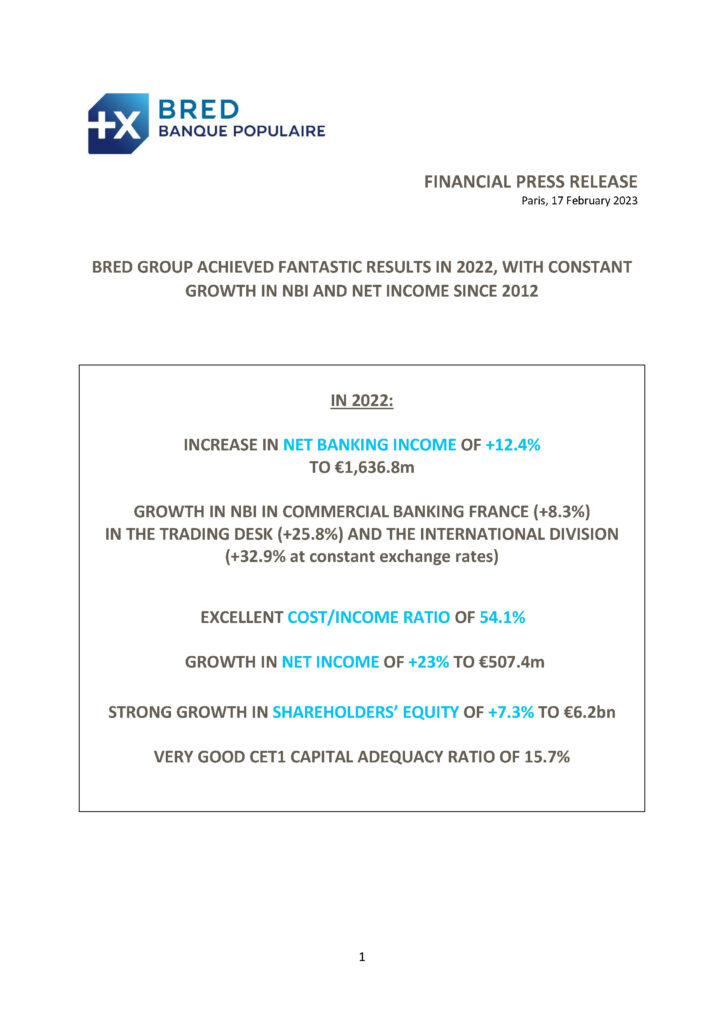 +X BRED
BANQUE POPULAIRE

FINANCIAL PRESS RELEASE
Paris, 17 February 2023

BRED GROUP ACHIEVED FANTASTIC RESULTS IN 2022, WITH CONSTANT GROWTH IN NBI AND NET INCOME SINCE 2012

IN 2022:

INCREASE IN NET BANKING INCOME OF +12.4% TO €1,636.8m

GROWTH IN NBI IN COMMERCIAL BANKING FRANCE (+8.3%) IN THE TRADING DESK (+25.8%) AND THE INTERNATIONAL DIVISION (+32.9% at constant exchange rates)

EXCELLENT COST/INCOME RATIO OF 54.1%

GROWTH IN NET INCOME OF +23% TO €507.4m

STRONG GROWTH IN SHAREHOLDERS' EQUITY OF +7.3% TO €6.2bn

VERY GOOD CET1 CAPITAL ADEQUACY RATIO OF 15.7%

1